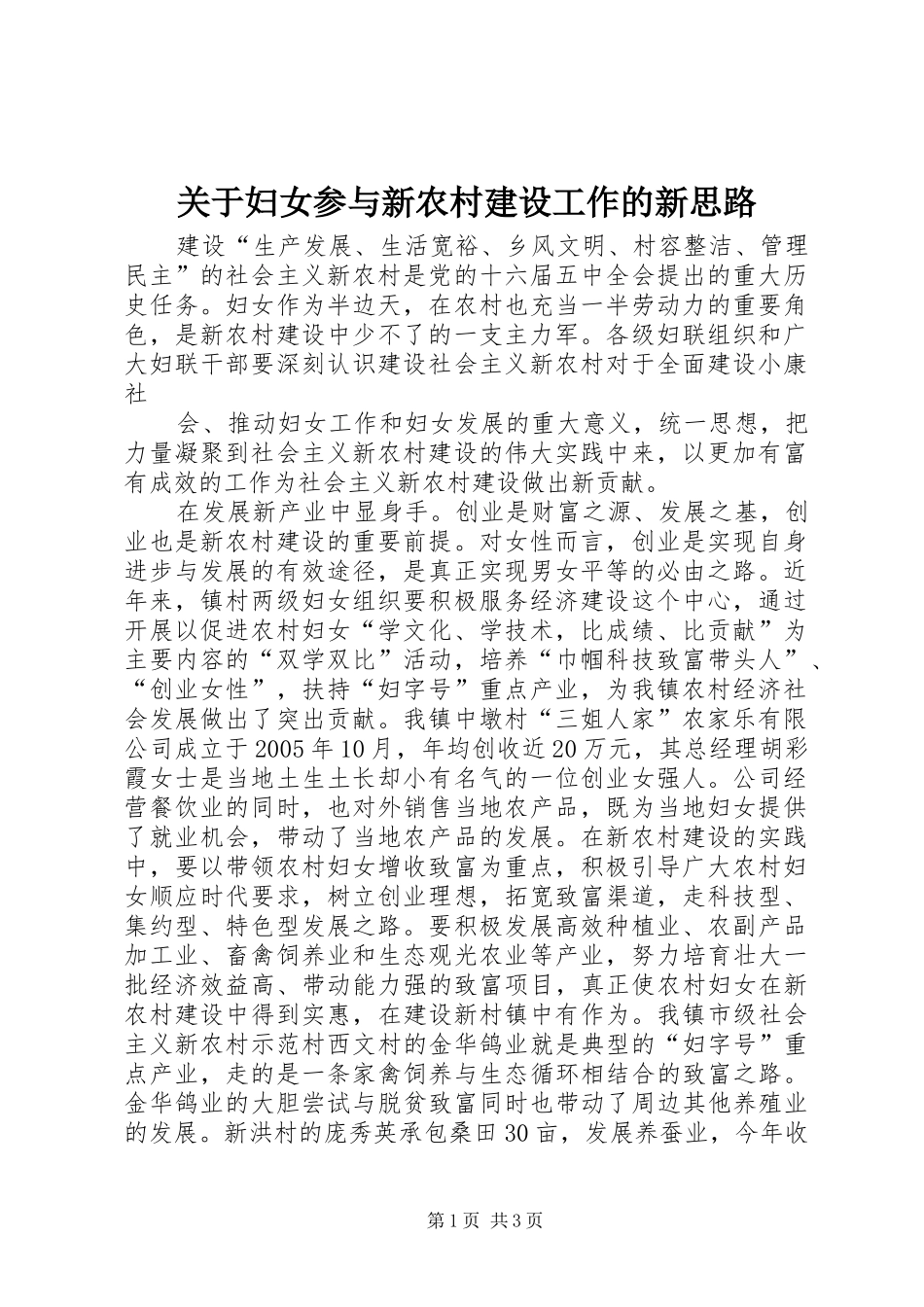 关于妇女参与新农村建设工作的新思路

建设“生产发展、生活宽裕、乡风文明、村容整洁、管理民主”的社会主义新农村是党的十六届五中全会提出的重大历史任务。妇女作为半边天，在农村也充当一半劳动力的重要角色，是新农村建设中少不了的一支主力军。各级妇联组织和广大妇联干部要深刻认识建设社会主义新农村对于全面建设小康社

会、推动妇女工作和妇女发展的重大意义，统一思想，把力量凝聚到社会主义新农村建设的伟大实践中来，以更加有富有成效的工作为社会主义新农村建设做出新贡献。

在发展新产业中显身手。创业是财富之源、发展之基，创业也是新农村建设的重要前提。对女性而言，创业是实现自身进步与发展的有效途径，是真正实现男女平等的必由之路。近年来，镇村两级妇女组织要积极服务经济建设这个中心，通过开展以促进农村妇女“学文化、学技术，比成绩、比贡献”为主要内容的“双学双比”活动，培养“巾帼科技致富带头人”、“创业女性”，扶持“妇字号”重点产业，为我镇农村经济社会发展做出了突出贡献。我镇中墩村“三姐人家”农家乐有限公司成立于2005年10月，年均创收近20万元，其总经理胡彩霞女士是当地土生土长却小有名气的一位创业女强人。公司经营餐饮业的同时，也对外销售当地农产品，既为当地妇女提供了就业机会，带动了当地农产品的发展。在新农村建设的实践中，要以带领农村妇女增收致富为重点，积极引导广大农村妇女顺应时代要求，树立创业理想，拓宽致富渠道，走科技型、集约型、特色型发展之路。要积极发展高效种植业、农副产品加工业、畜禽饲养业和生态观光农业等产业，努力培育壮大一批经济效益高、带动能力强的致富项目，真正使农村妇女在新农村建设中得到实惠，在建设新村镇中有作为。我镇市级社会主义新农村示范村西文村的金华鸽业就是典型的“妇字号”重点产业，走的是一条家禽饲养与生态循环相结合的致富之路。金华鸽业的大胆尝试与脱贫致富同时也带动了周边其他养殖业的发展。新洪村的庞秀英承包桑田30亩，发展养蚕业，今年收

第1页 共3页